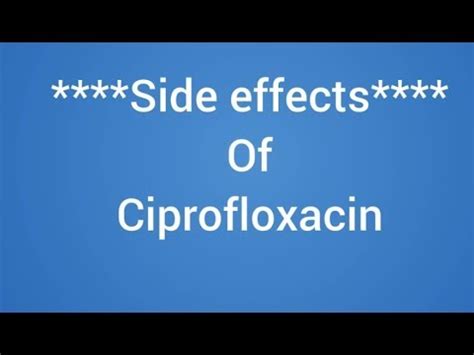 ****Side effects****
Of
Ciprofloxacin